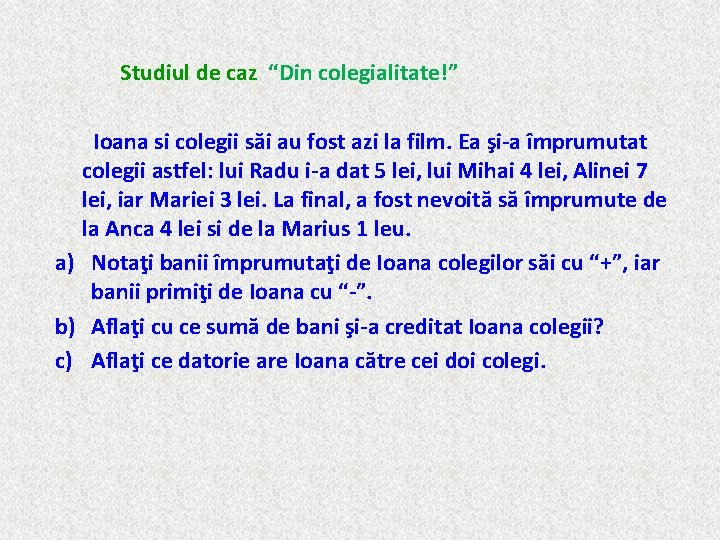 Studiul de caz “Din colegialitate!”

Ioana si colegii săi au fost azi la film. Ea şi-a împrumutat colegii astfel: lui Radu i-a dat 5 lei, lui Mihai 4 lei, Alinei 7 lei, iar Mariei 3 lei. La final, a fost nevoită să împrumute de la Anca 4 lei si de la Marius 1 leu.

a) Notaţi banii împrumutaţi de Ioana colegilor săi cu “+”, iar banii primiţi de Ioana cu “-”.

b) Aflaţi cu ce sumă de bani şi-a creditat Ioana colegii?

c) Aflaţi ce datorie are Ioana către cei doi colegi.